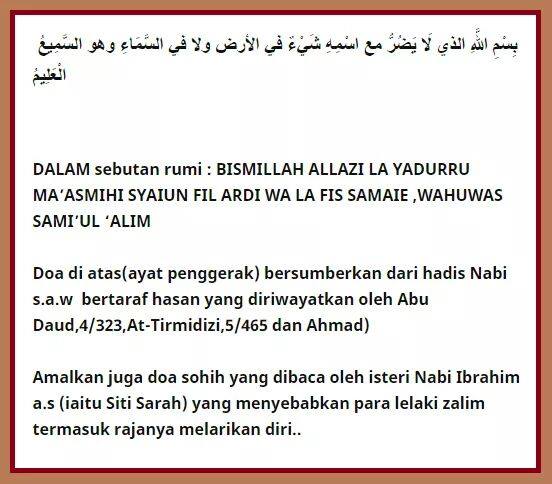 بِسْمِ اللَّهِ الذي لَا يَضُرُّ مع اسْمِهِ شَيْءٌ في الأرض ولا في السَّمَاءِ وهو السَّمِيعُ الْعَلِيمُ

DALAM sebutan rumi : BISMILLAH ALLAZI LA YADURRU MA'ASMIHI SYAIUN FIL ARDI WA LA FIS SAMAIE ,WAHUWAS SAMI'UL 'ALIM

Doa di atas(ayat penggerak) bersumberkan dari hadis Nabi s.a.w bertaraf hasan yang diriwayatkan oleh Abu Daud,4/323,At-Tirmidizi,5/465 dan Ahmad)

Amalkan juga doa sohih yang dibaca oleh isteri Nabi Ibrahim a.s (iaitu Siti Sarah) yang menyebabkan para lelaki zalim termasuk rajanya melarikan diri..